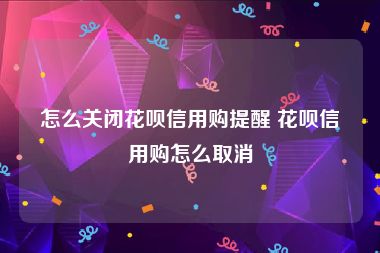 怎么关闭花呗信用购提醒 花呗信用购怎么取消